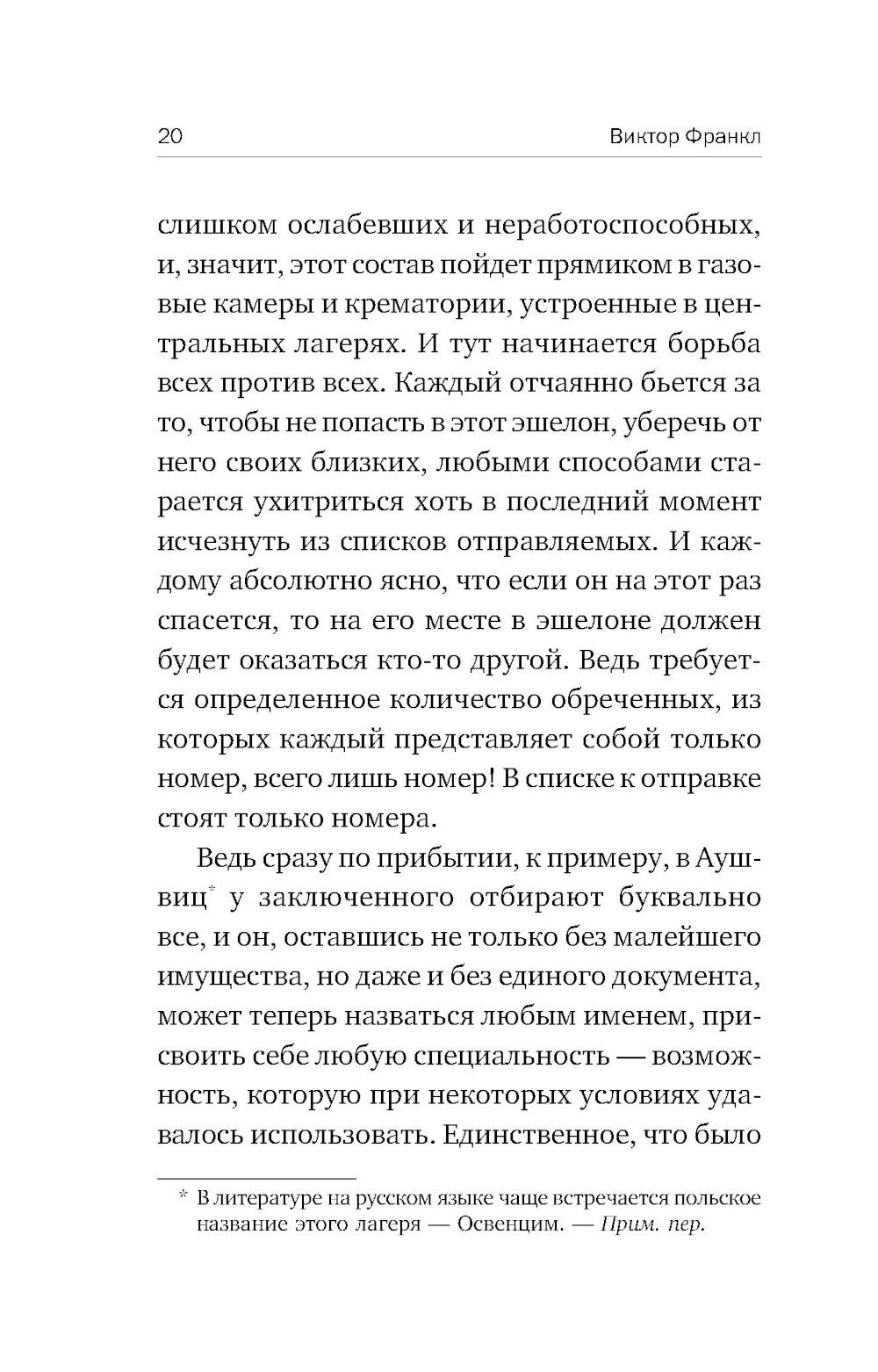 20 Виктор Франкл

слишком ослабевших и неработоспособных, и, значит, этот состав пойдет прямиком в газовые камеры и крематории, устроенные в центральных лагерях. И тут начинается борьба всех против всех. Каждый отчаянно бьется за то, чтобы не попасть в этот эшелон, уберечь от него своих близких, любыми способами старается ухитриться хоть в последний момент исчезнуть из списков отправляемых. И каждому абсолютно ясно, что если он на этот раз спасется, то на его месте в эшелоне должен будет оказаться кто-то другой. Ведь требуется определенное количество обреченных, из которых каждый представляет собой только номер, всего лишь номер! В списке к отправке стоят только номера.

Ведь сразу по прибытии, к примеру, в Аушвиц* у заключенного отбирают буквально все, и он, оставшись не только без малейшего имущества, но даже и без единого документа, может теперь назваться любым именем, присвоить себе любую специальность — возможность, которую при некоторых условиях удавалось использовать. Единственное, что было

* В литературе на русском языке чаще встречается польское название этого лагеря — Освенцим. — Прим. пер.